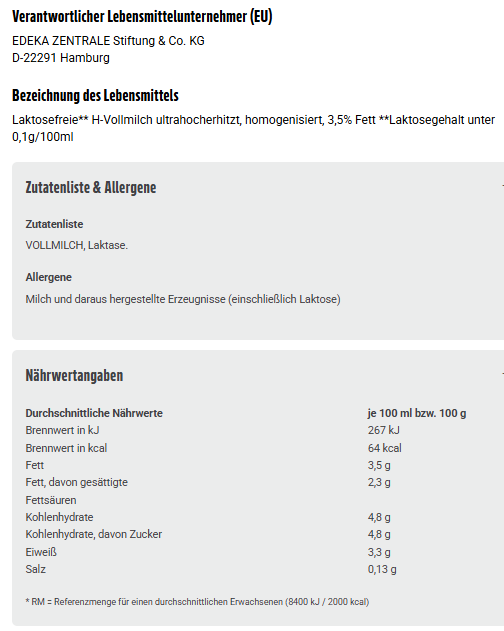 Verantwortlicher Lebensmittelunternehmer (EU)

EDEKA ZENTRALE Stiftung & Co. KG
D-22291 Hamburg

Bezeichnung des Lebensmittels

Laktosefreie** H-Vollmilch ultrahocherhitzt, homogenisiert, 3,5% Fett **Laktosegehalt unter 0,1g/100ml

Zutatenliste & Allergene

Zutatenliste

VOLLMILCH, Laktase.

Allergene

Milch und daraus hergestellte Erzeugnisse (einschließlich Laktose)

Nährwertangaben

| Durchschnittliche Nährwerte | je 100 ml bzw. 100 g |
|---|---|
| Brennwert in kJ | 267 kJ |
| Brennwert in kcal | 64 kcal |
| Fett | 3,5 g |
| Fett, davon gesättigte Fettsäuren | 2,3 g |
| Kohlenhydrate | 4,8 g |
| Kohlenhydrate, davon Zucker | 4,8 g |
| Eiweiß | 3,3 g |
| Salz | 0,13 g |

* RM = Referenzmenge für einen durchschnittlichen Erwachsenen (8400 kJ / 2000 kcal)